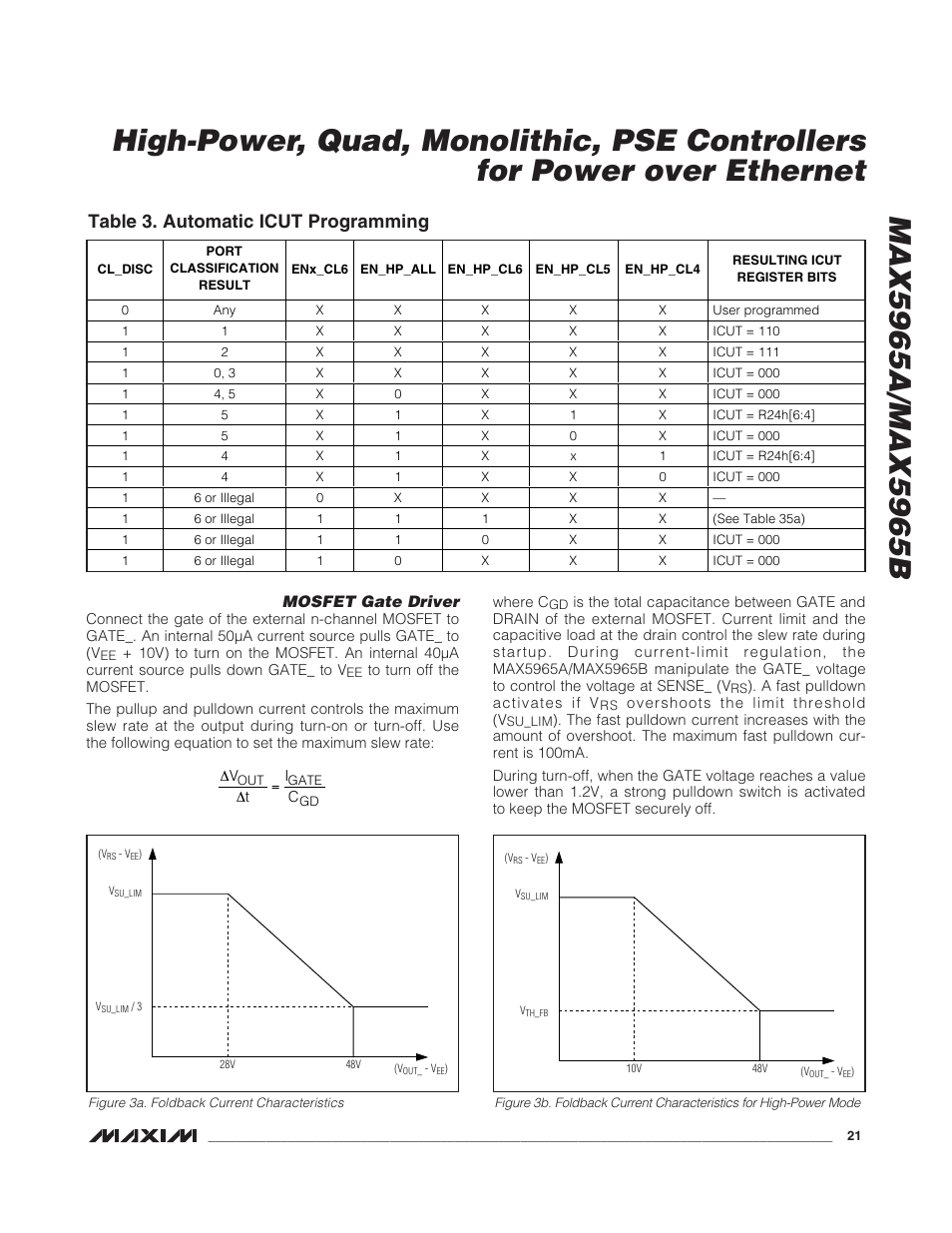 High-Power, Quad, Monolithic, PSE Controllers for Power over Ethernet

MAX5965A/MAX5965B

Table 3. Automatic ICUT Programming

| CL_DISC | PORT CLASSIFICATION RESULT | ENx_CL6 | EN_HP_ALL | EN_HP_CL6 | EN_HP_CL5 | EN_HP_CL4 | RESULTING ICUT REGISTER BITS |
|---|---|---|---|---|---|---|---|
| 0 | Any | X | X | X | X | X | User programmed |
| 1 | 1 | X | X | X | X | X | ICUT = 110 |
| 1 | 2 | X | X | X | X | X | ICUT = 111 |
| 1 | 0, 3 | X | X | X | X | X | ICUT = 000 |
| 1 | 4, 5 | X | 0 | X | X | X | ICUT = 000 |
| 1 | 5 | X | 1 | X | 1 | X | ICUT = R24h[6:4] |
| 1 | 5 | X | 1 | X | 0 | X | ICUT = 000 |
| 1 | 4 | X | 1 | X | x | 1 | ICUT = R24h[6:4] |
| 1 | 4 | X | 1 | X | X | 0 | ICUT = 000 |
| 1 | 6 or Illegal | 0 | X | X | X | X | — |
| 1 | 6 or Illegal | 1 | 1 | 1 | X | X | (See Table 35a) |
| 1 | 6 or Illegal | 1 | 1 | 0 | X | X | ICUT = 000 |
| 1 | 6 or Illegal | 1 | 0 | X | X | X | ICUT = 000 |

MOSFET Gate Driver

Connect the gate of the external n-channel MOSFET to GATE_. An internal 50µA current source pulls GATE_ to ($V_{EE}$ + 10V) to turn on the MOSFET. An internal 40µA current source pulls down GATE_ to $V_{EE}$ to turn off the MOSFET.

The pullup and pulldown current controls the maximum slew rate at the output during turn-on or turn-off. Use the following equation to set the maximum slew rate:

$\frac{\Delta V_{OUT}}{\Delta t} = \frac{I_{GATE}}{C_{GD}}$

where $C_{GD}$ is the total capacitance between GATE and DRAIN of the external MOSFET. Current limit and the capacitive load at the drain control the slew rate during startup. During current-limit regulation, the MAX5965A/MAX5965B manipulate the GATE_ voltage to control the voltage at SENSE_ ($V_{RS}$). A fast pulldown activates if $V_{RS}$ overshoots the limit threshold ($V_{SU\_LIM}$). The fast pulldown current increases with the amount of overshoot. The maximum fast pulldown current is 100mA.

During turn-off, when the GATE voltage reaches a value lower than 1.2V, a strong pulldown switch is activated to keep the MOSFET securely off.

($V_{RS}$ - $V_{EE}$)
$V_{SU\_LIM}$
$V_{SU\_LIM}$ / 3
28V
48V
($V_{OUT\_}$ - $V_{EE}$)

Figure 3a. Foldback Current Characteristics

($V_{RS}$ - $V_{EE}$)
$V_{SU\_LIM}$
$V_{TH\_FB}$
10V
48V
($V_{OUT\_}$ - $V_{EE}$)

Figure 3b. Foldback Current Characteristics for High-Power Mode

MAXIM 21